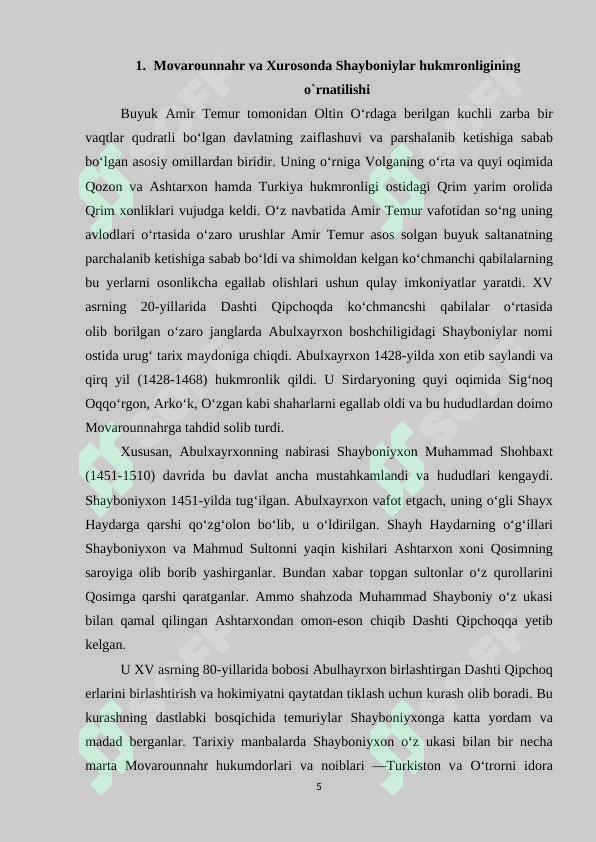 1. Movarounnahr va Xurosonda Shayboniylar hukmronligining o`rnatilishi

Buyuk Amir Temur tomonidan Oltin O‘rdaga berilgan kuchli zarba bir vaqtlar qudratli bo‘lgan davlatning zaiflashuvi va parshalanib ketishiga sabab bo‘lgan asosiy omillardan biridir. Uning o‘rniga Volganing o‘rta va quyi oqimida Qozon va Ashtarxon hamda Turkiya hukmronligi ostidagi Qrim yarim orolida Qrim xonliklari vujudga keldi. O‘z navbatida Amir Temur vafotidan so‘ng uning avlodlari o‘rtasida o‘zaro urushlar Amir Temur asos solgan buyuk saltanatning parchalanib ketishiga sabab bo‘ldi va shimoldan kelgan ko‘chmanchi qabilalarning bu yerlarni osonlikcha egallab olishlari ushun qulay imkoniyatlar yaratdi. XV asrning 20-yillarida Dashti Qipchoqda ko‘chmancshi qabilalar o‘rtasida olib borilgan o‘zaro janglarda Abulxayrxon boshchiligidagi Shayboniylar nomi ostida urug‘ tarix maydoniga chiqdi. Abulxayrxon 1428-yilda xon etib saylandi va qirq yil (1428-1468) hukmronlik qildi. U Sirdaryoning quyi oqimida Sig‘noq Oqqo‘rgon, Arko‘k, O‘zgan kabi shaharlarni egallab oldi va bu hududlardan doimo Movarounnahrga tahdid solib turdi.

Xususan, Abulxayrxonning nabirasi Shayboniyxon Muhammad Shohbaxt (1451-1510) davrida bu davlat ancha mustahkamlandi va hududlari kengaydi. Shayboniyxon 1451-yilda tug‘ilgan. Abulxayrxon vafot etgach, uning o‘gli Shayx Haydarga qarshi qo‘zg‘olon bo‘lib, u o‘ldirilgan. Shayh Haydarning o‘g‘illari Shayboniyxon va Mahmud Sultonni yaqin kishilari Ashtarxon xoni Qosimning saroyiga olib borib yashirganlar. Bundan xabar topgan sultonlar o‘z qurollarini Qosimga qarshi qaratganlar. Ammo shahzoda Muhammad Shayboniy o‘z ukasi bilan qamal qilingan Ashtarxondan omon-eson chiqib Dashti Qipchoqqa yetib kelgan.

U XV asrning 80-yillarida bobosi Abulhayrxon birlashtirgan Dashti Qipchoq erlarini birlashtirish va hokimiyatni qaytatdan tiklash uchun kurash olib boradi. Bu kurashning dastlabki bosqichida temuriylar Shayboniyxonga katta yordam va madad berganlar. Tarixiy manbalarda Shayboniyxon o‘z ukasi bilan bir necha marta Movarounnahr hukumdorlari va noiblari —Turkiston va O‘trorni idora

5